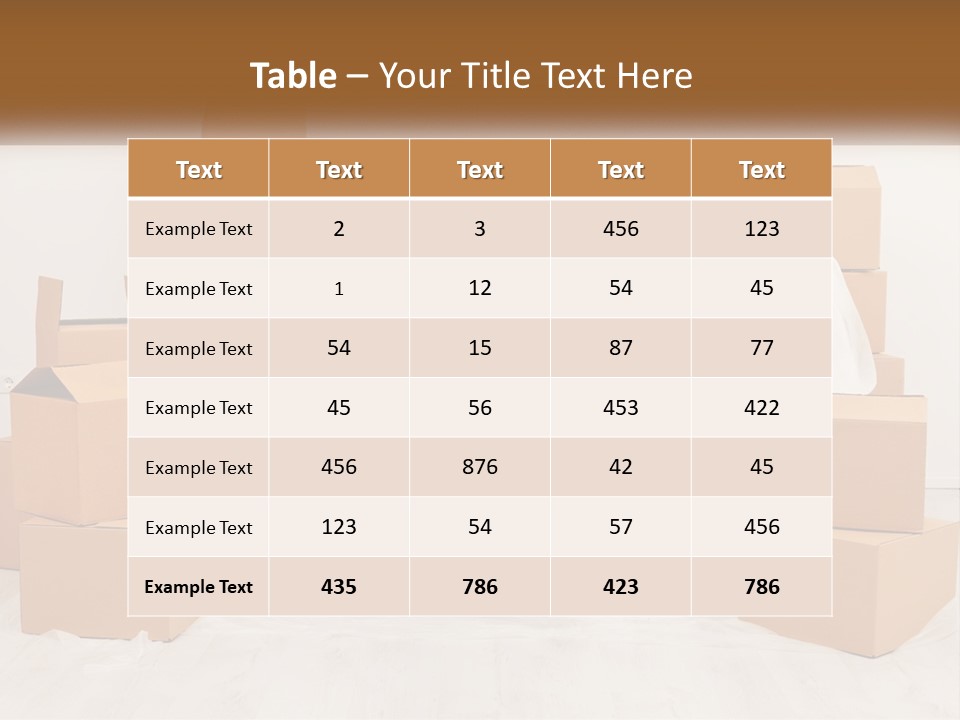 Table – Your Title Text Here

| Text | Text | Text | Text | Text |
|---|---|---|---|---|
| Example Text | 2 | 3 | 456 | 123 |
| Example Text | 1 | 12 | 54 | 45 |
| Example Text | 54 | 15 | 87 | 77 |
| Example Text | 45 | 56 | 453 | 422 |
| Example Text | 456 | 876 | 42 | 45 |
| Example Text | 123 | 54 | 57 | 456 |
| Example Text | 435 | 786 | 423 | 786 |